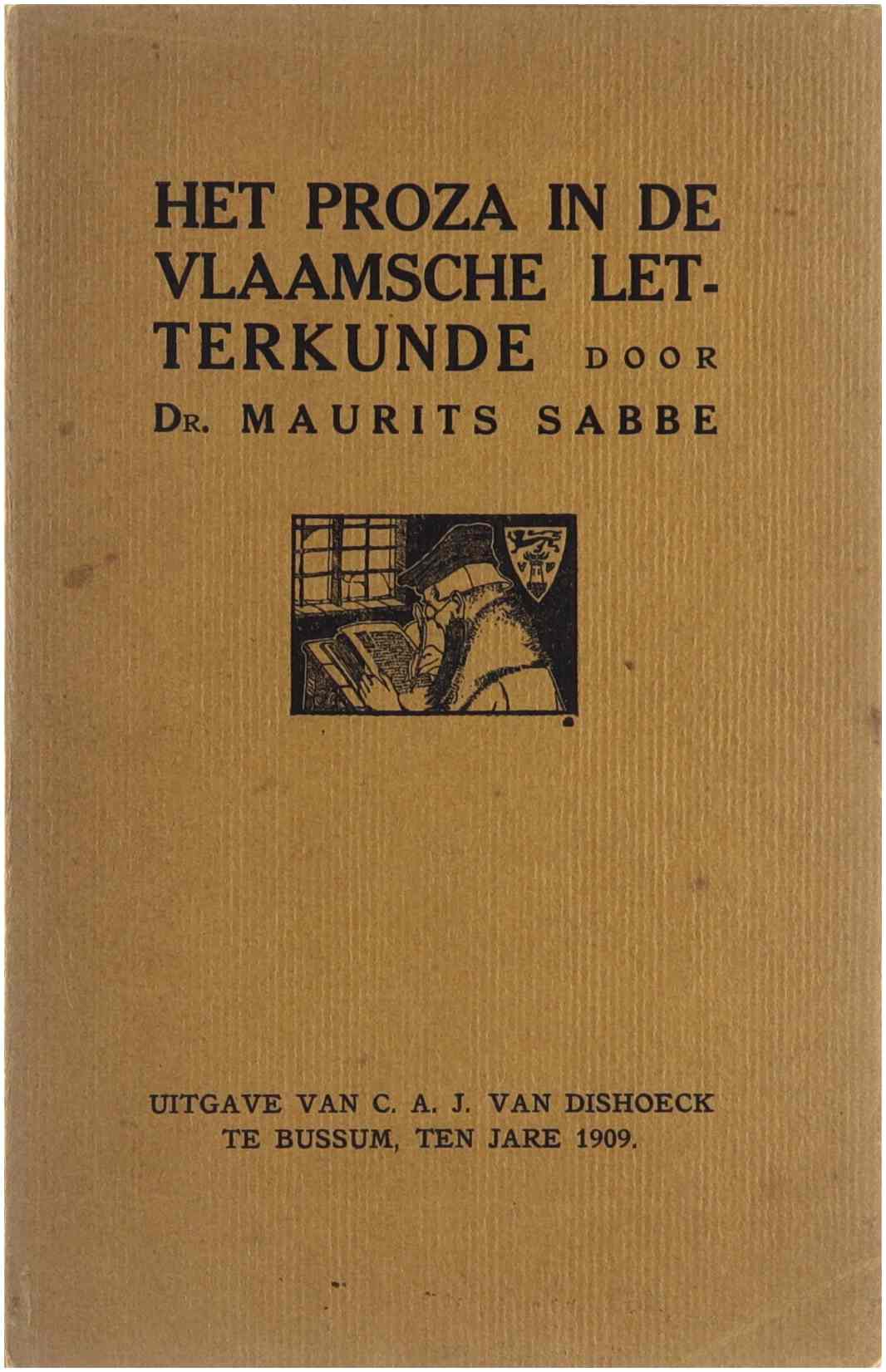 HET PROZA IN DE VLAAMSCHE LETTERKUNDE DOOR
DR. MAURITS SABBE

UITGAVE VAN C. A. J. VAN DISHOECK
TE BUSSUM, TEN JARE 1909.